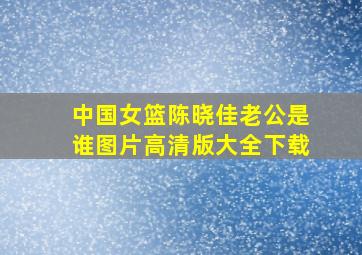 中国女篮陈晓佳老公是谁图片高清版大全下载